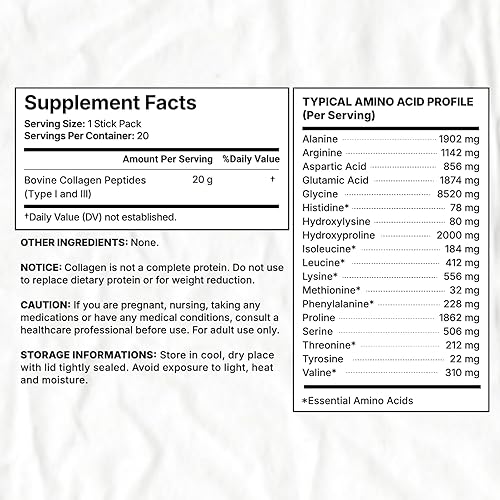 Supplement Facts
Serving Size: 1 Stick Pack
Servings Per Container: 20

| | Amount Per Serving | %Daily Value |
|---|---|---|
| Bovine Collagen Peptides (Type I and III) | 20 g | † |

†Daily Value (DV) not established.

OTHER INGREDIENTS: None.

NOTICE: Collagen is not a complete protein. Do not use to replace dietary protein or for weight reduction.

CAUTION: If you are pregnant, nursing, taking any medications or have any medical conditions, consult a healthcare professional before use. For adult use only.

STORAGE INFORMATIONS: Store in cool, dry place with lid tightly sealed. Avoid exposure to light, heat and moisture.

TYPICAL AMINO ACID PROFILE
(Per Serving)

Alanine 1902 mg
Arginine 1142 mg
Aspartic Acid 856 mg
Glutamic Acid 1874 mg
Glycine 8520 mg
Histidine* 78 mg
Hydroxylysine 80 mg
Hydroxyproline 2000 mg
Isoleucine* 184 mg
Leucine* 412 mg
Lysine* 556 mg
Methionine* 32 mg
Phenylalanine* 228 mg
Proline 1862 mg
Serine 506 mg
Threonine* 212 mg
Tyrosine 22 mg
Valine* 310 mg

*Essential Amino Acids